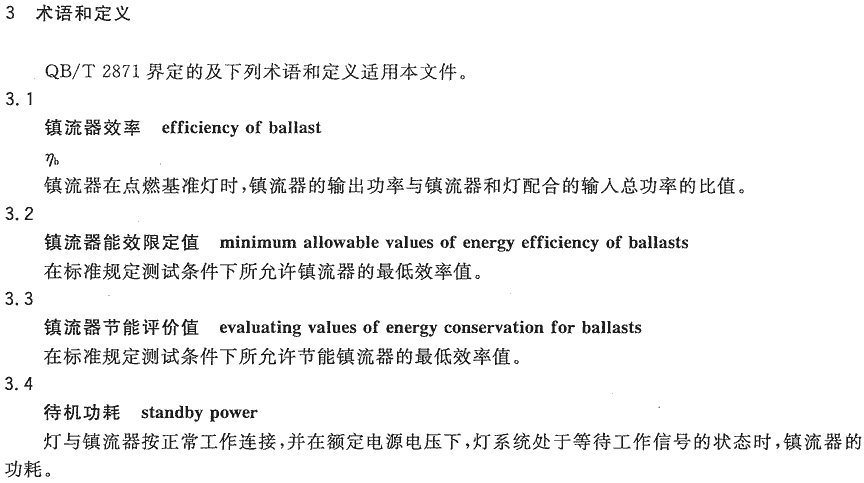 3 术语和定义

QB/T 2871 界定的及下列术语和定义适用本文件。

3.1

镇流器效率 efficiency of ballast

$\eta_b$

镇流器在点燃基准灯时，镇流器的输出功率与镇流器和灯配合的输入总功率的比值。

3.2

镇流器能效限定值 minimum allowable values of energy efficiency of ballasts

在标准规定测试条件下所允许镇流器的最低效率值。

3.3

镇流器节能评价值 evaluating values of energy conservation for ballasts

在标准规定测试条件下所允许节能镇流器的最低效率值。

3.4

待机功耗 standby power

灯与镇流器按正常工作连接，并在额定电源电压下，灯系统处于等待工作信号的状态时，镇流器的功耗。